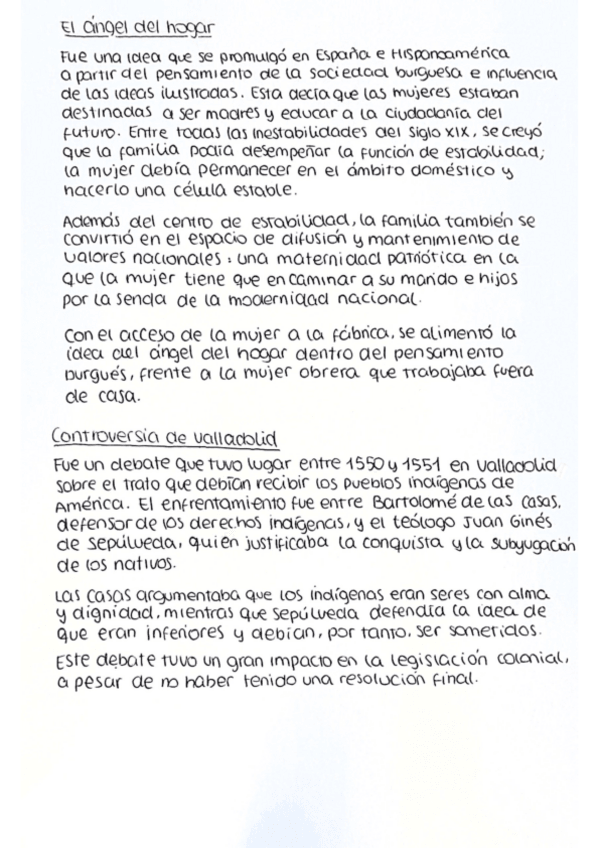 El ángel del hogar

Fue una idea que se promulgó en España e Hispanoamérica a partir del pensamiento de la sociedad burguesa e influencia de las ideas ilustradas. Esta decía que las mujeres estaban destinadas a ser madres y educar a la ciudadanía del futuro. Entre todas las inestabilidades del siglo XIX, se creyó que la familia podía desempeñar la función de estabilidad; la mujer debía permanecer en el ámbito doméstico y hacerlo una célula estable.

Además del centro de estabilidad, la familia también se convirtió en el espacio de difusión y mantenimiento de valores nacionales: una maternidad patriótica en la que la mujer tiene que encaminar a su marido e hijos por la senda de la modernidad nacional.

Con el acceso de la mujer a la fábrica, se alimentó la idea del ángel del hogar dentro del pensamiento burgués, frente a la mujer obrera que trabajaba fuera de casa.

Controversia de Valladolid

Fue un debate que tuvo lugar entre 1550 y 1551 en Valladolid sobre el trato que debían recibir los pueblos indígenas de América. El enfrentamiento fue entre Bartolomé de las Casas, defensor de los derechos indígenas, y el teólogo Juan Ginés de Sepúlveda, quien justificaba la conquista y la subyugación de los nativos.

Las Casas argumentaba que los indígenas eran seres con alma y dignidad, mientras que Sepúlveda defendía la idea de que eran inferiores y debían, por tanto, ser sometidos.

Este debate tuvo un gran impacto en la legislación colonial, a pesar de no haber tenido una resolución final.